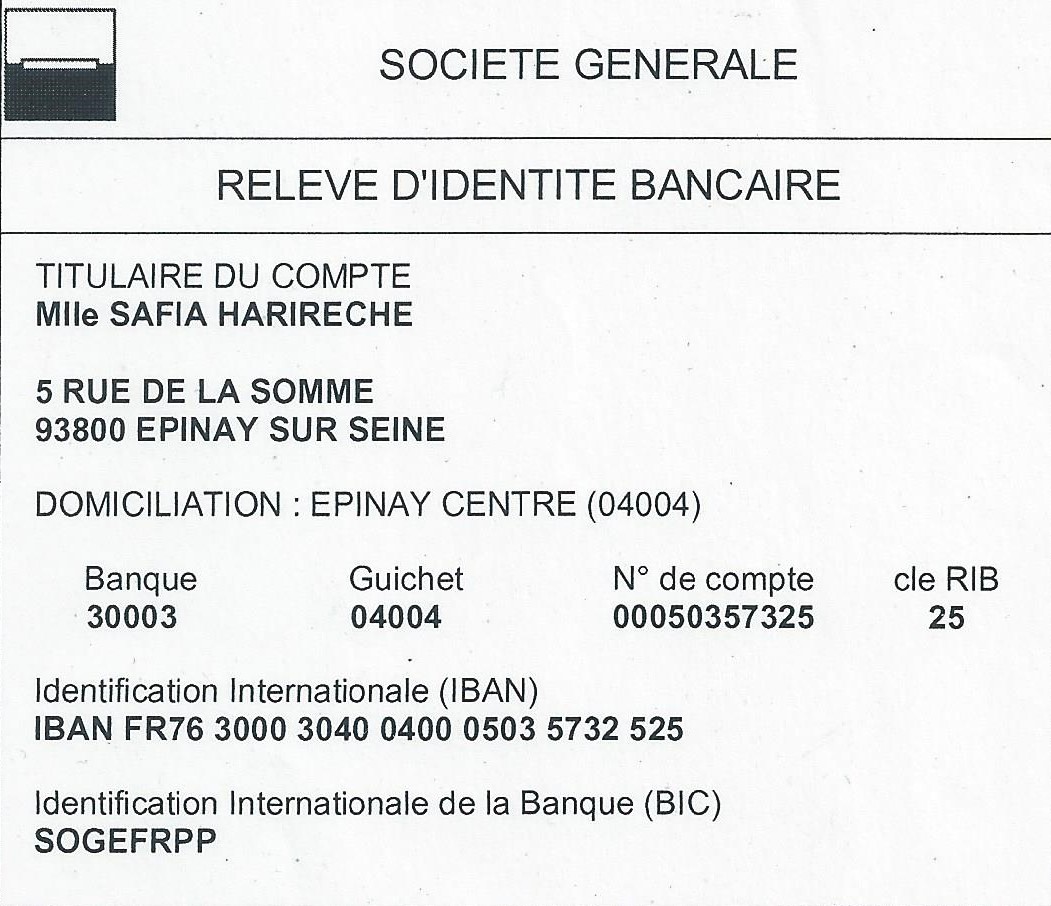 SOCIETE GENERALE

RELEVE D'IDENTITE BANCAIRE

TITULAIRE DU COMPTE
Mlle SAFIA HARIRECHE

5 RUE DE LA SOMME
93800 EPINAY SUR SEINE

DOMICILIATION : EPINAY CENTRE (04004)

| Banque | Guichet | N° de compte | cle RIB |
|---|---|---|---|
| 30003 | 04004 | 00050357325 | 25 |

Identification Internationale (IBAN)
IBAN FR76 3000 3040 0400 0503 5732 525

Identification Internationale de la Banque (BIC)
SOGEFRPP